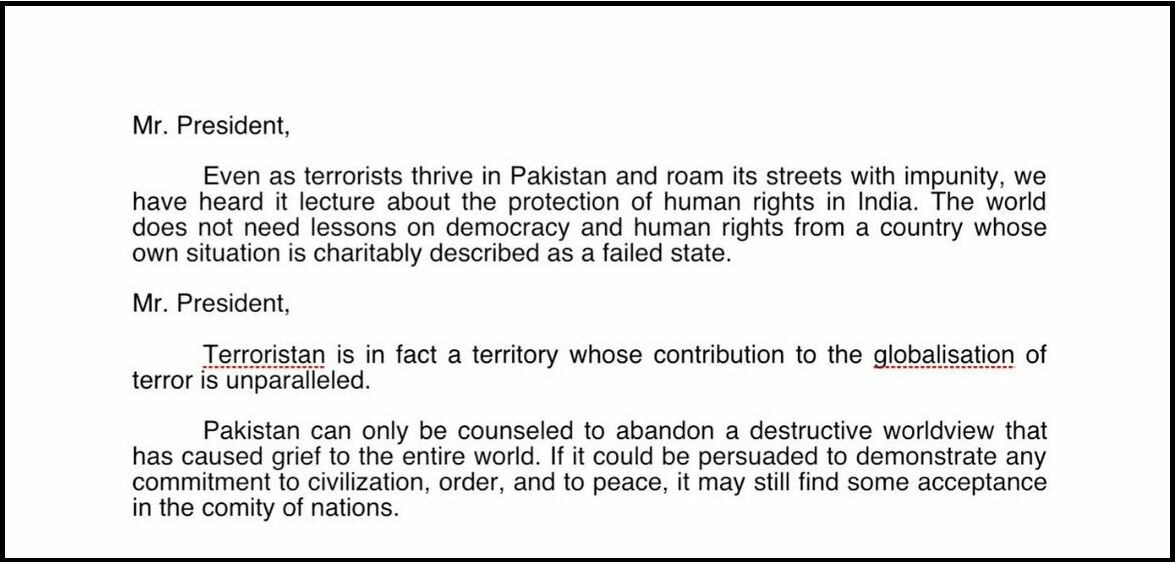 Mr. President,

Even as terrorists thrive in Pakistan and roam its streets with impunity, we have heard it lecture about the protection of human rights in India. The world does not need lessons on democracy and human rights from a country whose own situation is charitably described as a failed state.

Mr. President,

Terroristan is in fact a territory whose contribution to the globalisation of terror is unparalleled.

Pakistan can only be counseled to abandon a destructive worldview that has caused grief to the entire world. If it could be persuaded to demonstrate any commitment to civilization, order, and to peace, it may still find some acceptance in the comity of nations.